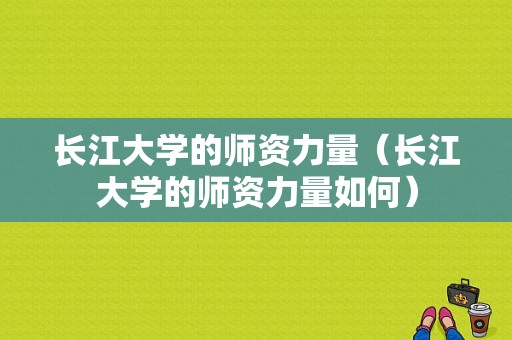 长江大学的师资力量（长江大学的师资力量如何）